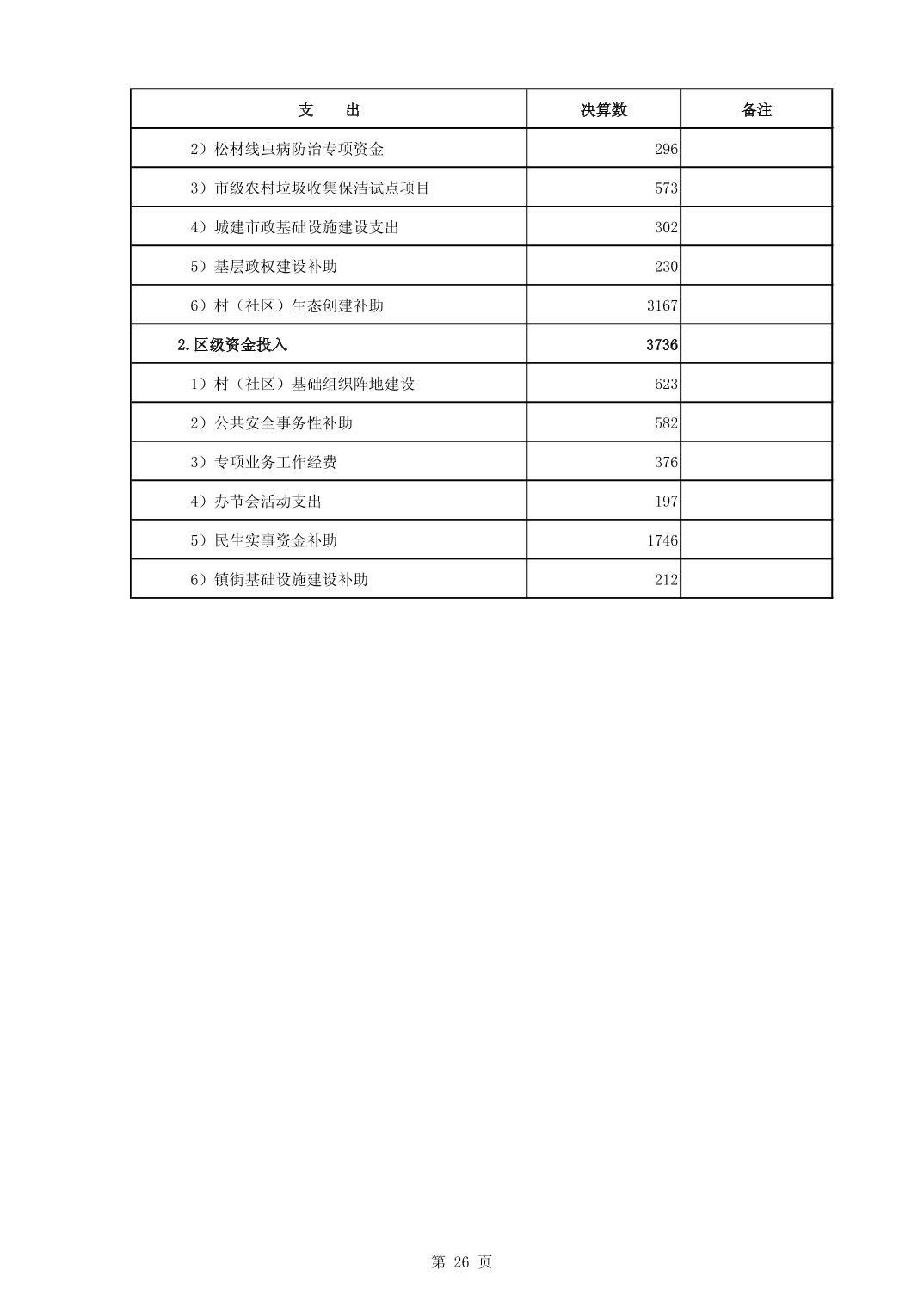 | 支　　出 | 决算数 | 备注 |
|---|---|---|
| 2）松材线虫病防治专项资金 | 296 | |
| 3）市级农村垃圾收集保洁试点项目 | 573 | |
| 4）城建市政基础设施建设支出 | 302 | |
| 5）基层政权建设补助 | 230 | |
| 6）村（社区）生态创建补助 | 3167 | |
| 2.区级资金投入 | 3736 | |
| 1）村（社区）基础组织阵地建设 | 623 | |
| 2）公共安全事务性补助 | 582 | |
| 3）专项业务工作经费 | 376 | |
| 4）办节会活动支出 | 197 | |
| 5）民生实事资金补助 | 1746 | |
| 6）镇街基础设施建设补助 | 212 | |

第 26 页